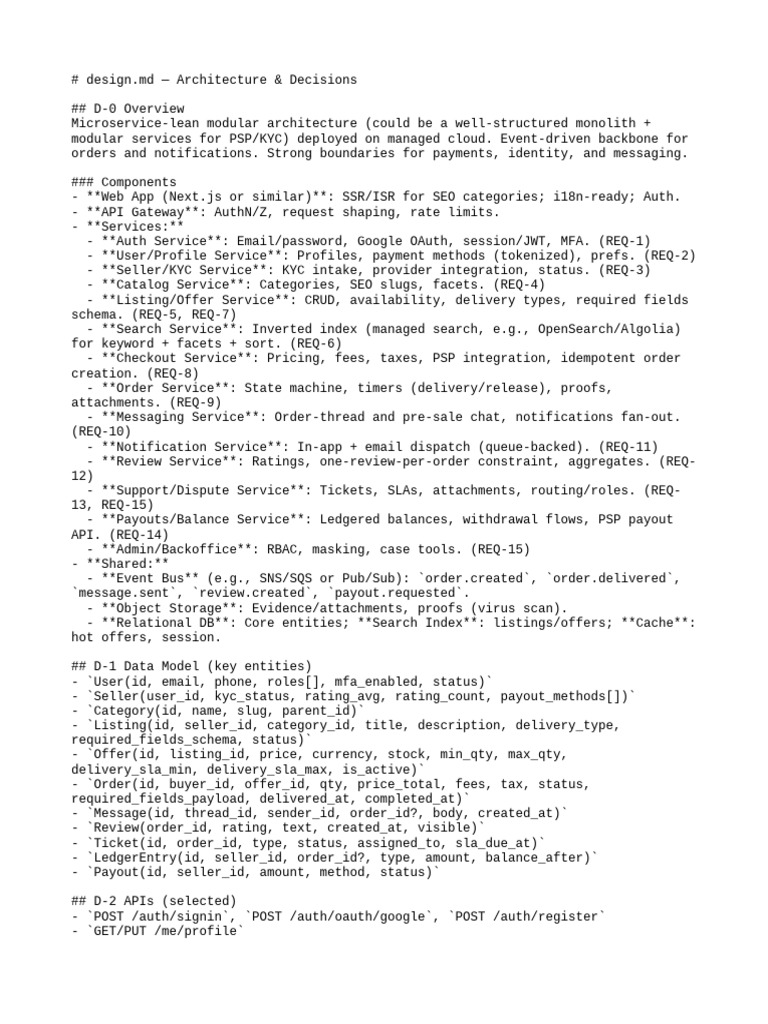 # design.md — Architecture & Decisions

## D-0 Overview
Microservice-lean modular architecture (could be a well-structured monolith + modular services for PSP/KYC) deployed on managed cloud. Event-driven backbone for orders and notifications. Strong boundaries for payments, identity, and messaging.

### Components
- **Web App (Next.js or similar)**: SSR/ISR for SEO categories; i18n-ready; Auth.
- **API Gateway**: AuthN/Z, request shaping, rate limits.
- **Services:**
  - **Auth Service**: Email/password, Google OAuth, session/JWT, MFA. (REQ-1)
  - **User/Profile Service**: Profiles, payment methods (tokenized), prefs. (REQ-2)
  - **Seller/KYC Service**: KYC intake, provider integration, status. (REQ-3)
  - **Catalog Service**: Categories, SEO slugs, facets. (REQ-4)
  - **Listing/Offer Service**: CRUD, availability, delivery types, required fields schema. (REQ-5, REQ-7)
  - **Search Service**: Inverted index (managed search, e.g., OpenSearch/Algolia) for keyword + facets + sort. (REQ-6)
  - **Checkout Service**: Pricing, fees, taxes, PSP integration, idempotent order creation. (REQ-8)
  - **Order Service**: State machine, timers (delivery/release), proofs, attachments. (REQ-9)
  - **Messaging Service**: Order-thread and pre-sale chat, notifications fan-out. (REQ-10)
  - **Notification Service**: In-app + email dispatch (queue-backed). (REQ-11)
  - **Review Service**: Ratings, one-review-per-order constraint, aggregates. (REQ-12)
  - **Support/Dispute Service**: Tickets, SLAs, attachments, routing/roles. (REQ-13, REQ-15)
  - **Payouts/Balance Service**: Ledgered balances, withdrawal flows, PSP payout API. (REQ-14)
  - **Admin/Backoffice**: RBAC, masking, case tools. (REQ-15)
- **Shared:**
  - **Event Bus** (e.g., SNS/SQS or Pub/Sub): `order.created`, `order.delivered`, `message.sent`, `review.created`, `payout.requested`.
  - **Object Storage**: Evidence/attachments, proofs (virus scan).
  - **Relational DB**: Core entities; **Search Index**: listings/offers; **Cache**: hot offers, session.

## D-1 Data Model (key entities)
- `User(id, email, phone, roles[], mfa_enabled, status)`
- `Seller(user_id, kyc_status, rating_avg, rating_count, payout_methods[])`
- `Category(id, name, slug, parent_id)`
- `Listing(id, seller_id, category_id, title, description, delivery_type, required_fields_schema, status)`
- `Offer(id, listing_id, price, currency, stock, min_qty, max_qty, delivery_sla_min, delivery_sla_max, is_active)`
- `Order(id, buyer_id, offer_id, qty, price_total, fees, tax, status, required_fields_payload, delivered_at, completed_at)`
- `Message(id, thread_id, sender_id, order_id?, body, created_at)`
- `Review(order_id, rating, text, created_at, visible)`
- `Ticket(id, order_id, type, status, assigned_to, sla_due_at)`
- `LedgerEntry(id, seller_id, order_id?, type, amount, balance_after)`
- `Payout(id, seller_id, amount, method, status)`

## D-2 APIs (selected)
- `POST /auth/signin`, `POST /auth/oauth/google`, `POST /auth/register`
- `GET/PUT /me/profile`